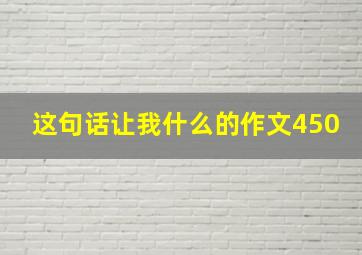 这句话让我什么的作文450